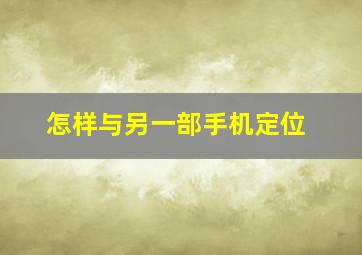 怎样与另一部手机定位